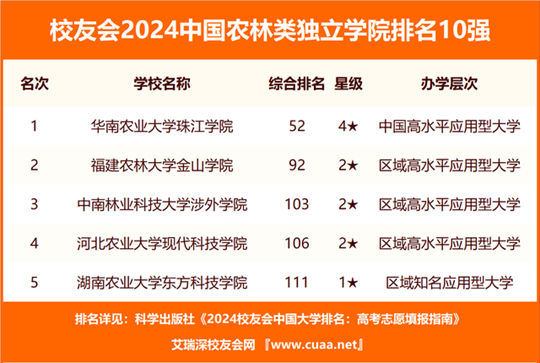 校友会2024中国农林类独立学院排名10强

| 名次 | 学校名称 | 综合排名 | 星级 | 办学层次 |
|---|---|---|---|---|
| 1 | 华南农业大学珠江学院 | 52 | 4★ | 中国高水平应用型大学 |
| 2 | 福建农林大学金山学院 | 92 | 2★ | 区域高水平应用型大学 |
| 3 | 中南林业科技大学涉外学院 | 103 | 2★ | 区域高水平应用型大学 |
| 4 | 河北农业大学现代科技学院 | 106 | 2★ | 区域高水平应用型大学 |
| 5 | 湖南农业大学东方科技学院 | 111 | 1★ | 区域知名应用型大学 |

排名详见：科学出版社《2024校友会中国大学排名：高考志愿填报指南》

艾瑞深校友会网 『www.cuaa.net』